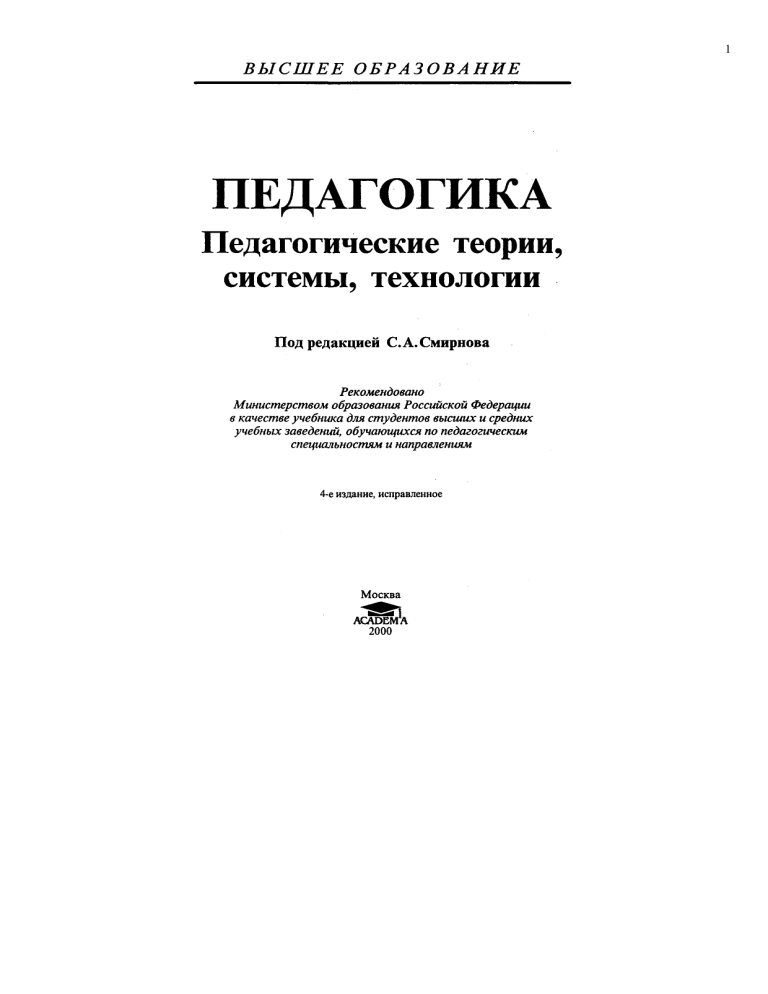 1

ВЫСШЕЕ ОБРАЗОВАНИЕ

ПЕДАГОГИКА
Педагогические теории, системы, технологии

Под редакцией С.А.Смирнова

Рекомендовано
Министерством образования Российской Федерации в качестве учебника для студентов высших и средних учебных заведений, обучающихся по педагогическим специальностям и направлениям

4-е издание, исправленное

Москва
ACADEMA
2000